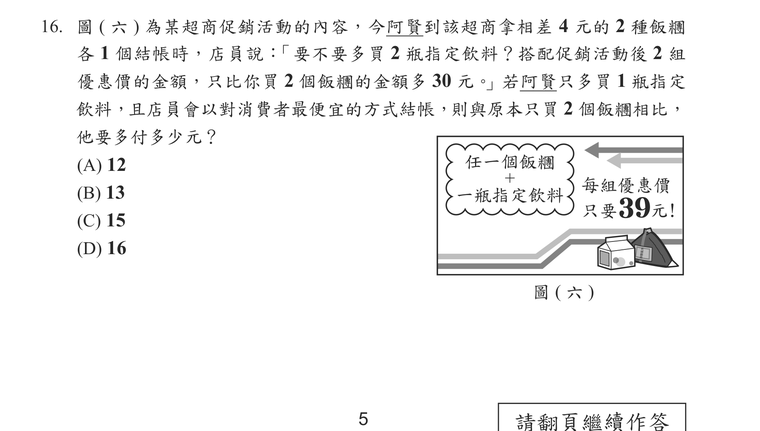 16. 圖（六）為某超商促銷活動的內容，今阿賢到該超商拿相差 4 元的 2 種飯糰各 1 個結帳時，店員說：「要不要多買 2 瓶指定飲料？搭配促銷活動後 2 組優惠價的金額，只比你買 2 個飯糰的金額多 30 元。」若阿賢只多買 1 瓶指定飲料，且店員會以對消費者最便宜的方式結帳，則與原本只買 2 個飯糰相比，他要多付多少元？

(A) 12
(B) 13
(C) 15
(D) 16

任一個飯糰
+
一瓶指定飲料

每組優惠價
只要39元！

圖（六）

5

請翻頁繼續作答